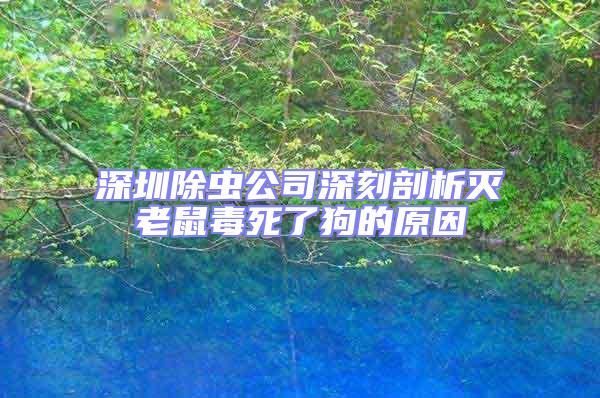 深圳除虫公司深刻剖析灭老鼠毒死了狗的原因